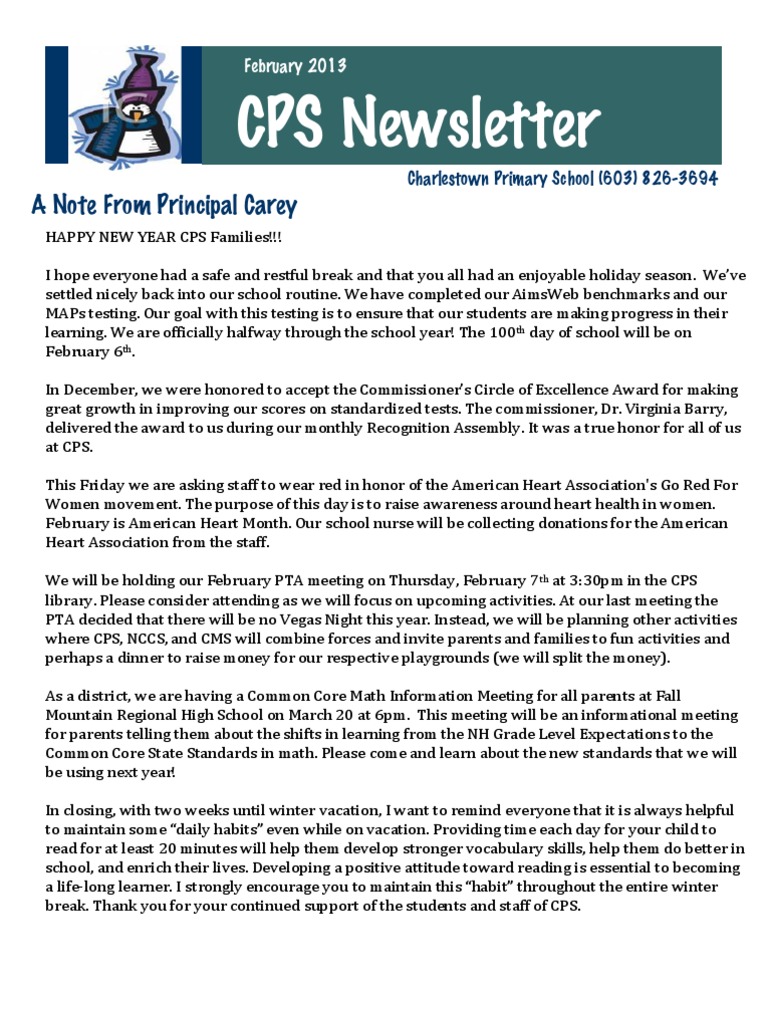 February 2013

CPS Newsletter

Charlestown Primary School (603) 826-3694

A Note From Principal Carey

HAPPY NEW YEAR CPS Families!!!

I hope everyone had a safe and restful break and that you all had an enjoyable holiday season. We've settled nicely back into our school routine. We have completed our AimsWeb benchmarks and our MAPs testing. Our goal with this testing is to ensure that our students are making progress in their learning. We are officially halfway through the school year! The 100$^{th}$ day of school will be on February 6$^{th}$.

In December, we were honored to accept the Commissioner's Circle of Excellence Award for making great growth in improving our scores on standardized tests. The commissioner, Dr. Virginia Barry, delivered the award to us during our monthly Recognition Assembly. It was a true honor for all of us at CPS.

This Friday we are asking staff to wear red in honor of the American Heart Association's Go Red For Women movement. The purpose of this day is to raise awareness around heart health in women. February is American Heart Month. Our school nurse will be collecting donations for the American Heart Association from the staff.

We will be holding our February PTA meeting on Thursday, February 7$^{th}$ at 3:30pm in the CPS library. Please consider attending as we will focus on upcoming activities. At our last meeting the PTA decided that there will be no Vegas Night this year. Instead, we will be planning other activities where CPS, NCCS, and CMS will combine forces and invite parents and families to fun activities and perhaps a dinner to raise money for our respective playgrounds (we will split the money).

As a district, we are having a Common Core Math Information Meeting for all parents at Fall Mountain Regional High School on March 20 at 6pm. This meeting will be an informational meeting for parents telling them about the shifts in learning from the NH Grade Level Expectations to the Common Core State Standards in math. Please come and learn about the new standards that we will be using next year!

In closing, with two weeks until winter vacation, I want to remind everyone that it is always helpful to maintain some "daily habits" even while on vacation. Providing time each day for your child to read for at least 20 minutes will help them develop stronger vocabulary skills, help them do better in school, and enrich their lives. Developing a positive attitude toward reading is essential to becoming a life-long learner. I strongly encourage you to maintain this "habit" throughout the entire winter break. Thank you for your continued support of the students and staff of CPS.